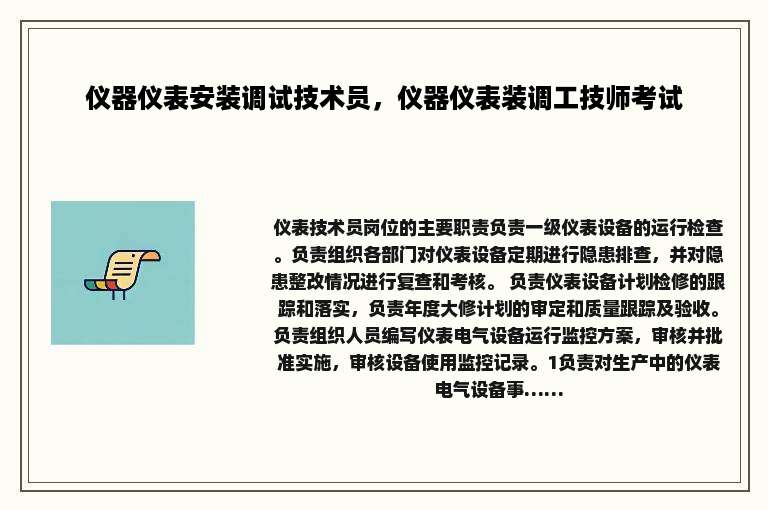 仪器仪表安装调试技术员，仪器仪表装调工技师考试

仪表技术员岗位的主要职责负责一级仪表设备的运行检查。负责组织各部门对仪表设备定期进行隐患排查，并对隐患整改情况进行复查和考核。 负责仪表设备计划检修的跟踪和落实，负责年度大修计划的审定和质量跟踪及验收。负责组织人员编写仪表电气设备运行监控方案，审核并批准实施，审核设备使用监控记录。1负责对生产中的仪表电气设备事......